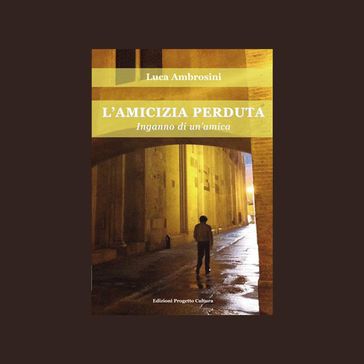 Luca Ambrosini

L'AMICIZIA PERDUTA
Inganno di un'amica

Edizioni Progetto Cultura